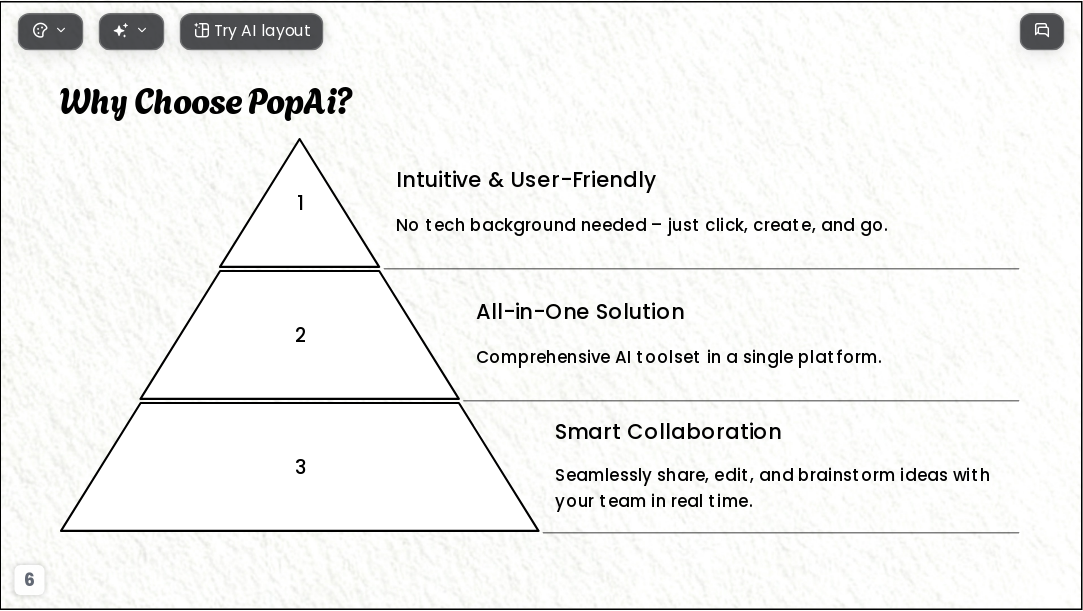 Try AI layout

Why Choose PopAi?

1

Intuitive & User-Friendly

No tech background needed – just click, create, and go.

2

All-in-One Solution

Comprehensive AI toolset in a single platform.

3

Smart Collaboration

Seamlessly share, edit, and brainstorm ideas with your team in real time.

6